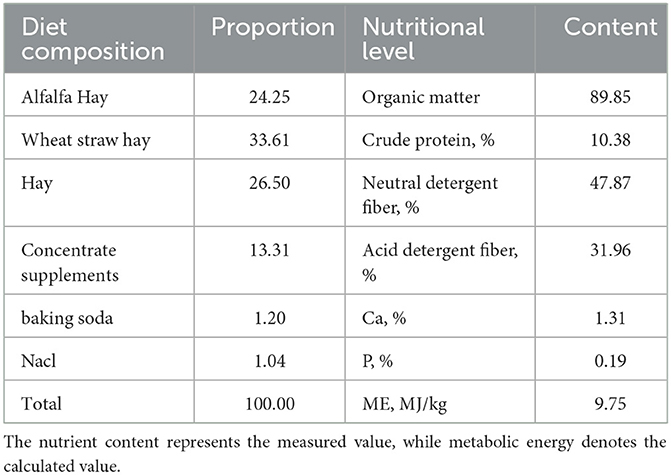 | Diet composition | Proportion | Nutritional level | Content |
|---|---|---|---|
| Alfalfa Hay | 24.25 | Organic matter | 89.85 |
| Wheat straw hay | 33.61 | Crude protein, % | 10.38 |
| Hay | 26.50 | Neutral detergent fiber, % | 47.87 |
| Concentrate supplements | 13.31 | Acid detergent fiber, % | 31.96 |
| baking soda | 1.20 | Ca, % | 1.31 |
| Nacl | 1.04 | P, % | 0.19 |
| Total | 100.00 | ME, MJ/kg | 9.75 |

The nutrient content represents the measured value, while metabolic energy denotes the calculated value.